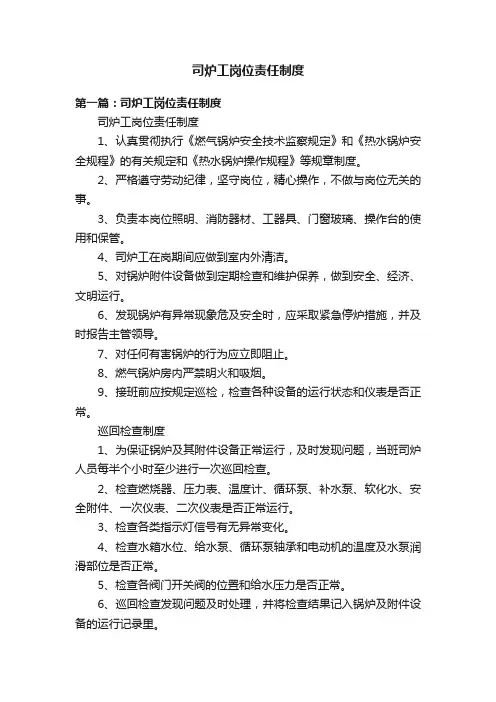 司炉工岗位责任制度

第一篇：司炉工岗位责任制度

司炉工岗位责任制度

1、认真贯彻执行《燃气锅炉安全技术监察规定》和《热水锅炉安全规程》的有关规定和《热水锅炉操作规程》等规章制度。

2、严格遵守劳动纪律，坚守岗位，精心操作，不做与岗位无关的事。

3、负责本岗位照明、消防器材、工器具、门窗玻璃、操作台的使用和保管。

4、司炉工在岗期间应做到室内外清洁。

5、对锅炉附件设备做到定期检查和维护保养，做到安全、经济、文明运行。

6、发现锅炉有异常现象危及安全时，应采取紧急停炉措施，并及时报告主管领导。

7、对任何有害锅炉的行为应立即阻止。

8、燃气锅炉房内严禁明火和吸烟。

9、接班前应按规定巡检，检查各种设备的运行状态和仪表是否正常。

巡回检查制度

1、为保证锅炉及其附件设备正常运行，及时发现问题，当班司炉人员每半个小时至少进行一次巡回检查。

2、检查燃烧器、压力表、温度计、循环泵、补水泵、软化水、安全附件、一次仪表、二次仪表是否正常运行。

3、检查各类指示灯信号有无异常变化。

4、检查水箱水位、给水泵、循环泵轴承和电动机的温度及水泵润滑部位是否正常。

5、检查各阀门开关阀的位置和给水压力是否正常。

6、巡回检查发现问题及时处理，并将检查结果记入锅炉及附件设备的运行记录里。